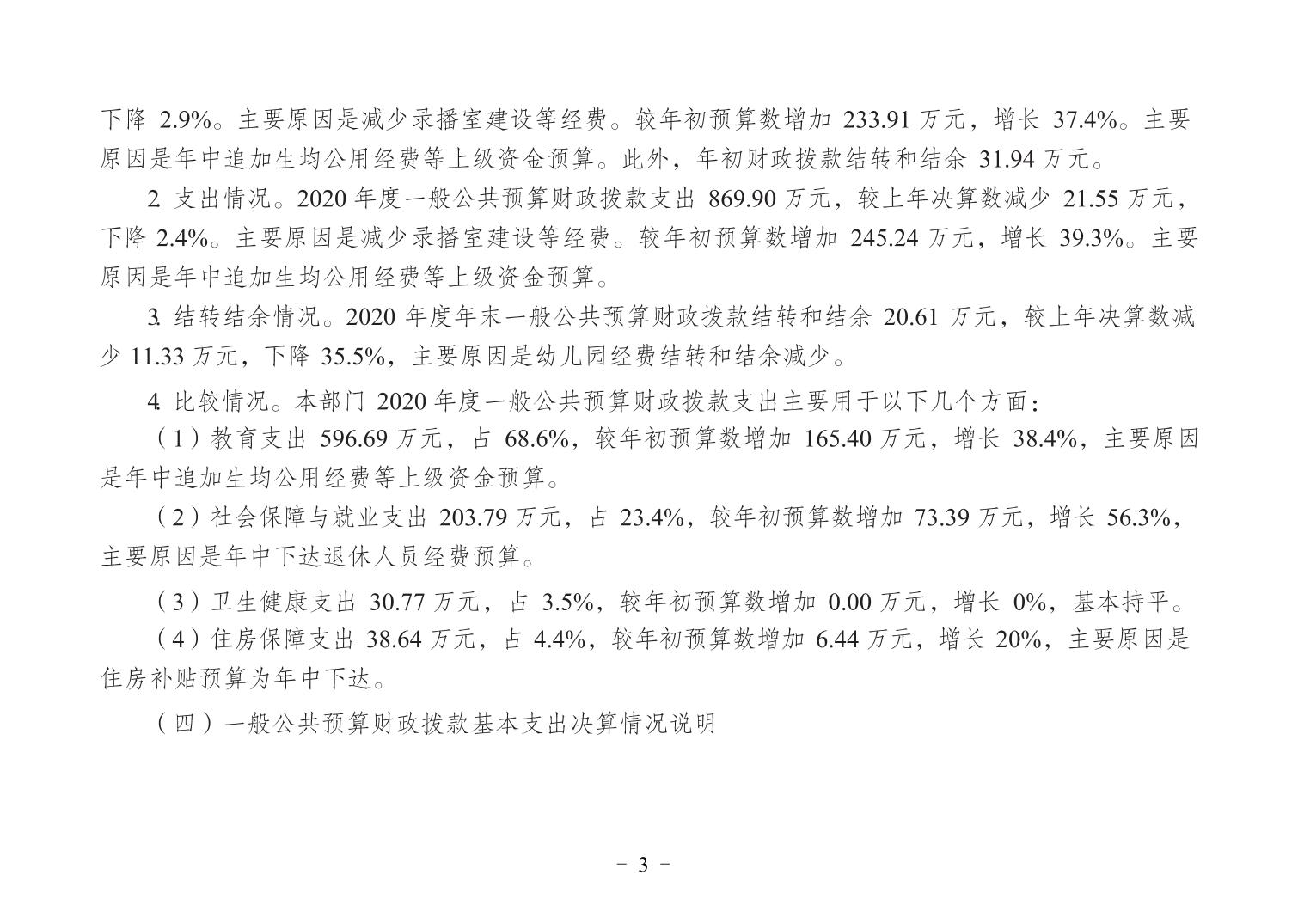 下降 2.9%。主要原因是减少录播室建设等经费。较年初预算数增加 233.91 万元，增长 37.4%。主要原因是年中追加生均公用经费等上级资金预算。此外，年初财政拨款结转和结余 31.94 万元。

2. 支出情况。2020 年度一般公共预算财政拨款支出 869.90 万元，较上年决算数减少 21.55 万元，下降 2.4%。主要原因是减少录播室建设等经费。较年初预算数增加 245.24 万元，增长 39.3%。主要原因是年中追加生均公用经费等上级资金预算。

3. 结转结余情况。2020 年度年末一般公共预算财政拨款结转和结余 20.61 万元，较上年决算数减少 11.33 万元，下降 35.5%，主要原因是幼儿园经费结转和结余减少。

4. 比较情况。本部门 2020 年度一般公共预算财政拨款支出主要用于以下几个方面：

（1）教育支出 596.69 万元，占 68.6%，较年初预算数增加 165.40 万元，增长 38.4%，主要原因是年中追加生均公用经费等上级资金预算。

（2）社会保障与就业支出 203.79 万元，占 23.4%，较年初预算数增加 73.39 万元，增长 56.3%，主要原因是年中下达退休人员经费预算。

（3）卫生健康支出 30.77 万元，占 3.5%，较年初预算数增加 0.00 万元，增长 0%，基本持平。

（4）住房保障支出 38.64 万元，占 4.4%，较年初预算数增加 6.44 万元，增长 20%，主要原因是住房补贴预算为年中下达。

（四）一般公共预算财政拨款基本支出决算情况说明

－ 3 －